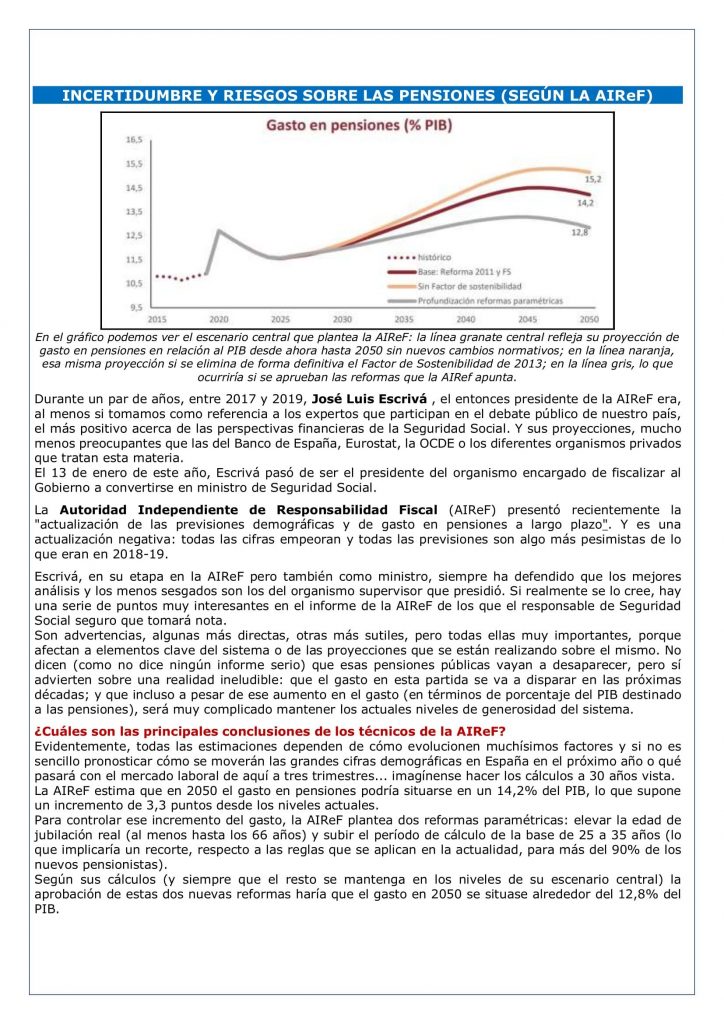 INCERTIDUMBRE Y RIESGOS SOBRE LAS PENSIONES (SEGÚN LA AIReF)

Gasto en pensiones (% PIB)

16,5
15,5
14,5
13,5
12,5
11,5
10,5
9,5

2015 2020 2025 2030 2035 2040 2045 2050

15,2
14,2
12,8

histórico
Base: Reforma 2011 y FS
Sin Factor de sostenibilidad
Profundización reformas paramétricas

En el gráfico podemos ver el escenario central que plantea la AIReF: la línea granate central refleja su proyección de gasto en pensiones en relación al PIB desde ahora hasta 2050 sin nuevos cambios normativos; en la línea naranja, esa misma proyección si se elimina de forma definitiva el Factor de Sostenibilidad de 2013; en la línea gris, lo que ocurriría si se aprueban las reformas que la AIReF apunta.

Durante un par de años, entre 2017 y 2019, José Luis Escrivá , el entonces presidente de la AIReF era, al menos si tomamos como referencia a los expertos que participan en el debate público de nuestro país, el más positivo acerca de las perspectivas financieras de la Seguridad Social. Y sus proyecciones, mucho menos preocupantes que las del Banco de España, Eurostat, la OCDE o los diferentes organismos privados que tratan esta materia.
El 13 de enero de este año, Escrivá pasó de ser el presidente del organismo encargado de fiscalizar al Gobierno a convertirse en ministro de Seguridad Social.

La Autoridad Independiente de Responsabilidad Fiscal (AIReF) presentó recientemente la "actualización de las previsiones demográficas y de gasto en pensiones a largo plazo". Y es una actualización negativa: todas las cifras empeoran y todas las previsiones son algo más pesimistas de lo que eran en 2018-19.

Escrivá, en su etapa en la AIReF pero también como ministro, siempre ha defendido que los mejores análisis y los menos sesgados son los del organismo supervisor que presidió. Si realmente se lo cree, hay una serie de puntos muy interesantes en el informe de la AIReF de los que el responsable de Seguridad Social seguro que tomará nota.
Son advertencias, algunas más directas, otras más sutiles, pero todas ellas muy importantes, porque afectan a elementos clave del sistema o de las proyecciones que se están realizando sobre el mismo. No dicen (como no dice ningún informe serio) que esas pensiones públicas vayan a desaparecer, pero sí advierten sobre una realidad ineludible: que el gasto en esta partida se va a disparar en las próximas décadas; y que incluso a pesar de ese aumento en el gasto (en términos de porcentaje del PIB destinado a las pensiones), será muy complicado mantener los actuales niveles de generosidad del sistema.

¿Cuáles son las principales conclusiones de los técnicos de la AIReF?
Evidentemente, todas las estimaciones dependen de cómo evolucionen muchísimos factores y si no es sencillo pronosticar cómo se moverán las grandes cifras demográficas en España en el próximo año o qué pasará con el mercado laboral de aquí a tres trimestres... imagínense hacer los cálculos a 30 años vista.
La AIReF estima que en 2050 el gasto en pensiones podría situarse en un 14,2% del PIB, lo que supone un incremento de 3,3 puntos desde los niveles actuales.
Para controlar ese incremento del gasto, la AIReF plantea dos reformas paramétricas: elevar la edad de jubilación real (al menos hasta los 66 años) y subir el período de cálculo de la base de 25 a 35 años (lo que implicaría un recorte, respecto a las reglas que se aplican en la actualidad, para más del 90% de los nuevos pensionistas).
Según sus cálculos (y siempre que el resto se mantenga en los niveles de su escenario central) la aprobación de estas dos nuevas reformas haría que el gasto en 2050 se situase alrededor del 12,8% del PIB.